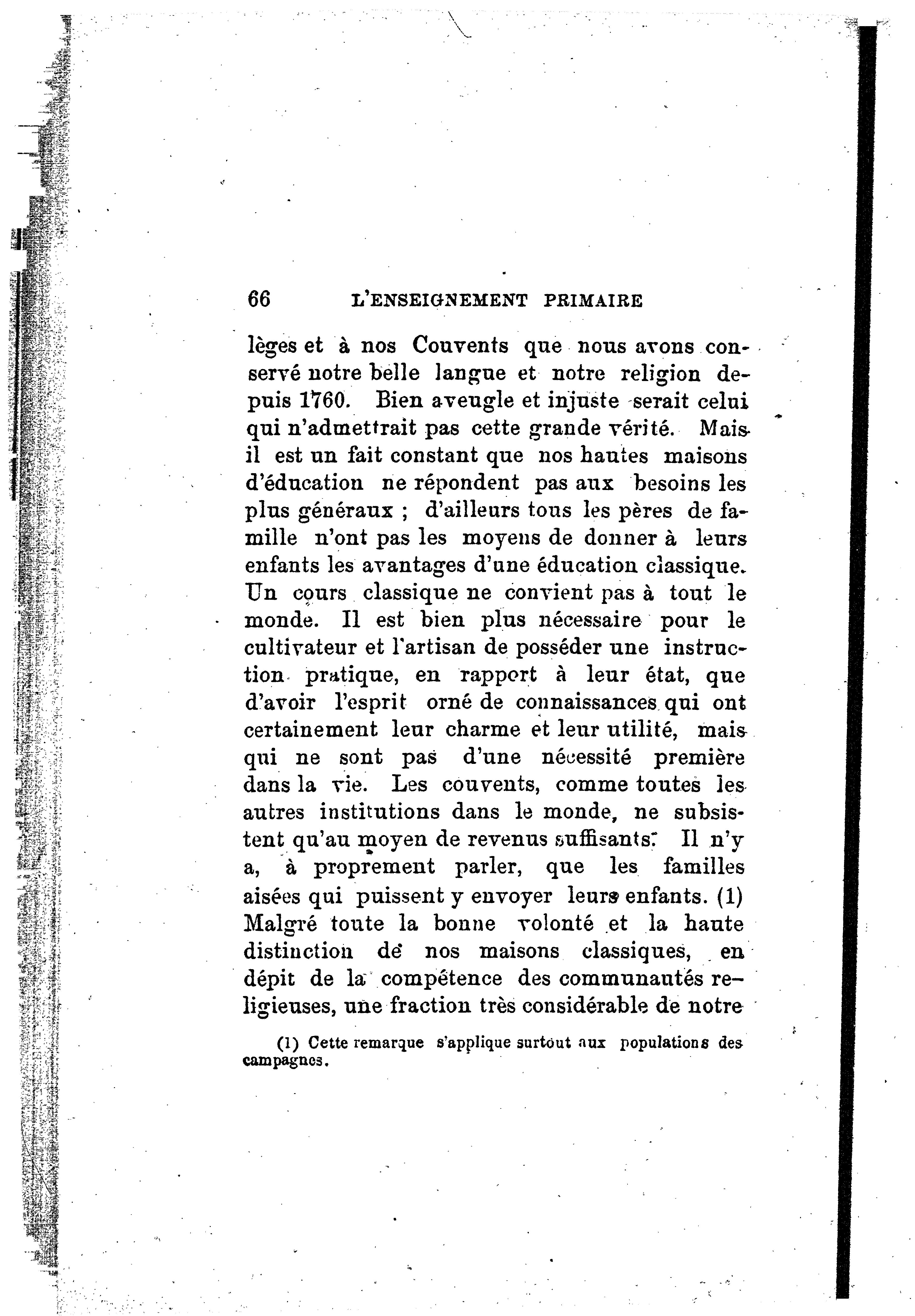 66 L'ENSEIGNEMENT PRIMAIRE

lèges et à nos Couvents que nous avons conservé notre belle langue et notre religion depuis 1760. Bien aveugle et injuste serait celui qui n'admettrait pas cette grande vérité. Mais il est un fait constant que nos hautes maisons d'éducation ne répondent pas aux besoins les plus généraux ; d'ailleurs tous les pères de famille n'ont pas les moyens de donner à leurs enfants les avantages d'une éducation classique. Un cours classique ne convient pas à tout le monde. Il est bien plus nécessaire pour le cultivateur et l'artisan de posséder une instruction pratique, en rapport à leur état, que d'avoir l'esprit orné de connaissances qui ont certainement leur charme et leur utilité, mais qui ne sont pas d'une nécessité première dans la vie. Les couvents, comme toutes les autres institutions dans le monde, ne subsistent qu'au moyen de revenus suffisants. Il n'y a, à proprement parler, que les familles aisées qui puissent y envoyer leurs enfants. (1) Malgré toute la bonne volonté et la haute distinction de nos maisons classiques, en dépit de la compétence des communautés religieuses, une fraction très considérable de notre

(1) Cette remarque s'applique surtout aux populations des campagnes.